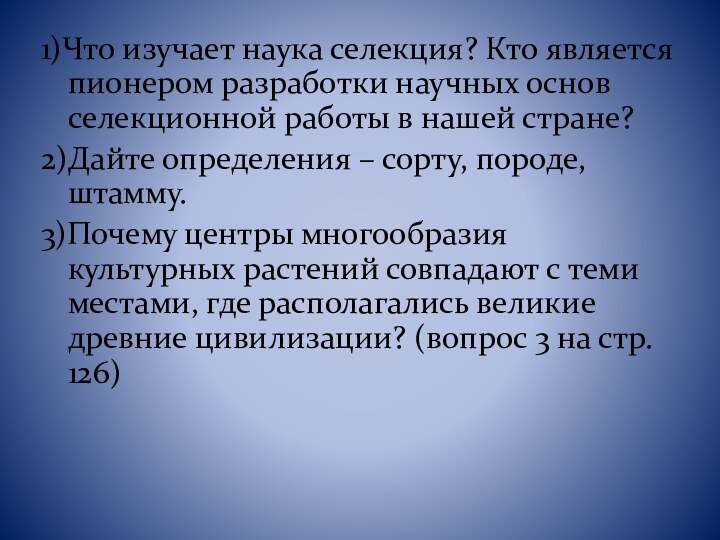 1)Что изучает наука селекция? Кто является пионером разработки научных основ селекционной работы в нашей стране?

2)Дайте определения – сорту, породе, штамму.

3)Почему центры многообразия культурных растений совпадают с теми местами, где располагались великие древние цивилизации? (вопрос 3 на стр. 126)